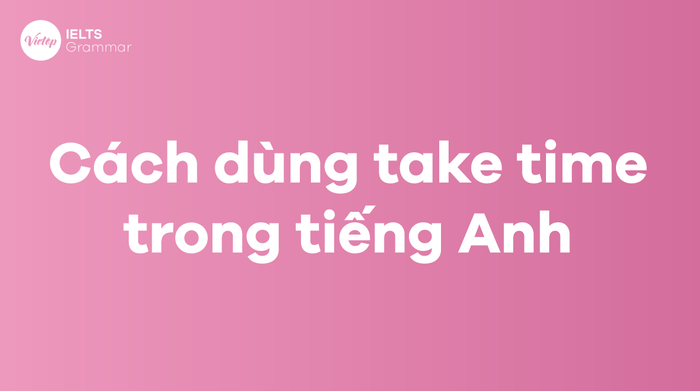 Vietop IELTS Grammar

Cách dùng take time trong tiếng Anh